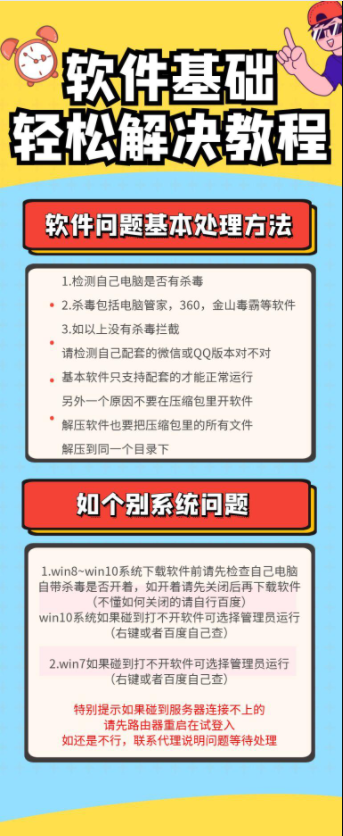 软件基础
轻松解决教程

软件问题基本处理方法

1.检测自己电脑是否有杀毒
2.杀毒包括电脑管家，360，金山毒霸等软件
3.如以上没有杀毒拦截
请检测自己配套的微信或QQ版本对不对
基本软件只支持配套的才能正常运行
另外一个原因不要在压缩包里开软件
解压软件也要把压缩包里的所有文件
解压到同一个目录下

如个别系统问题

1.win8~win10系统下载软件前请先检查自己电脑自带杀毒是否开着，如开着请先关闭后再下载软件
（不懂如何关闭的请自行百度）
win10系统如果碰到打不开软件可选择管理员运行
（右键或者百度自己查）

2.win7如果碰到打不开软件可选择管理员运行
（右键或者百度自己查）

特别提示如果碰到服务器连接不上的
请先路由器重启在试登入
如还是不行，联系代理说明问题等待处理